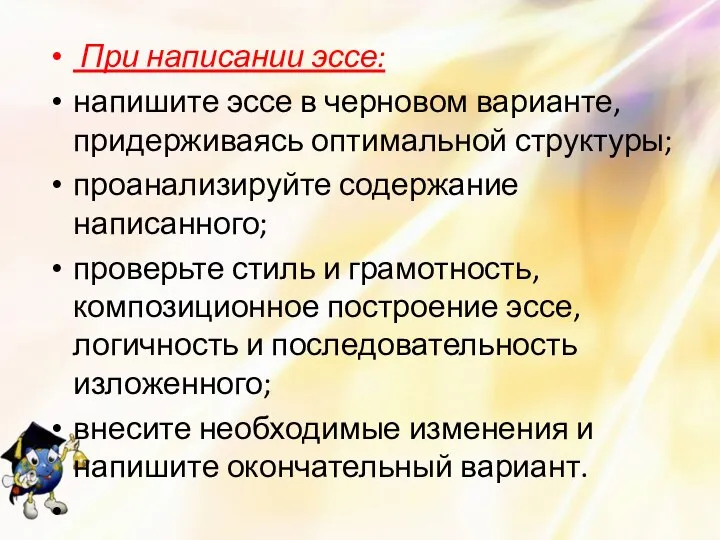 • При написании эссе:
• напишите эссе в черновом варианте, придерживаясь оптимальной структуры;
• проанализируйте содержание написанного;
• проверьте стиль и грамотность, композиционное построение эссе, логичность и последовательность изложенного;
• внесите необходимые изменения и напишите окончательный вариант.